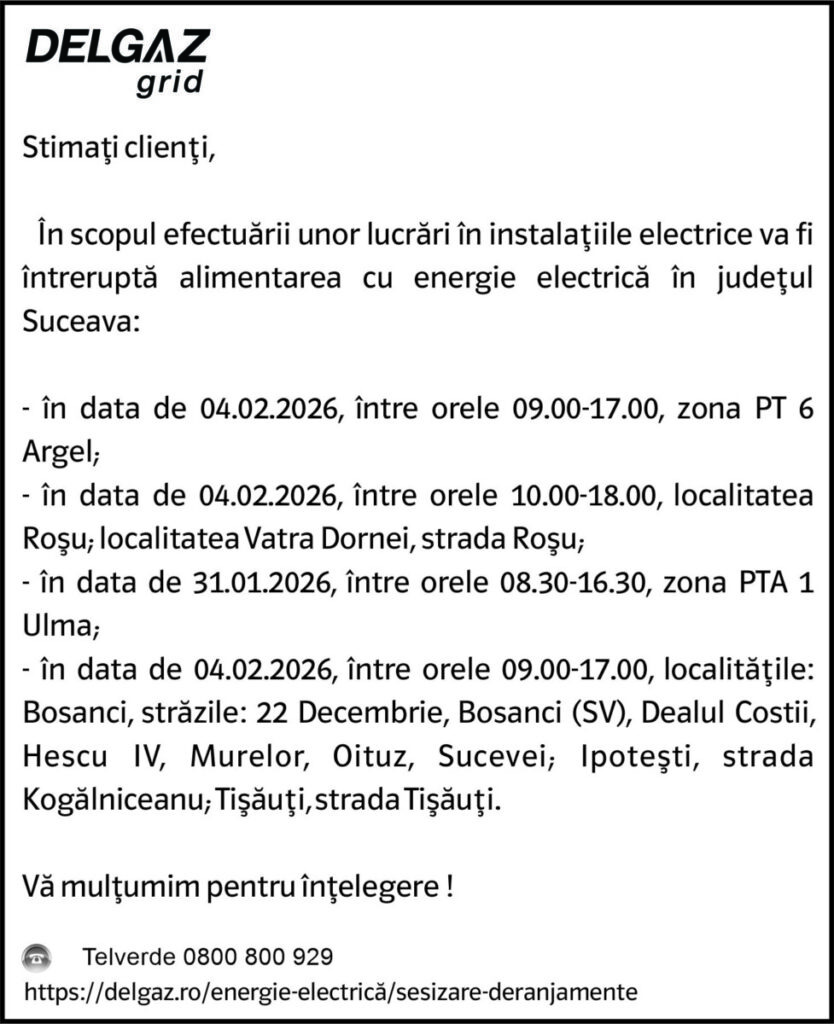 DELGAZ
grid

Stimaţi clienţi,

În scopul efectuării unor lucrări în instalaţiile electrice va fi întreruptă alimentarea cu energie electrică în judeţul Suceava:

- în data de 04.02.2026, între orele 09.00-17.00, zona PT 6 Argel;
- în data de 04.02.2026, între orele 10.00-18.00, localitatea Roşu; localitatea Vatra Dornei, strada Roşu;
- în data de 31.01.2026, între orele 08.30-16.30, zona PTA 1 Ulma;
- în data de 04.02.2026, între orele 09.00-17.00, localităţile: Bosanci, străzile: 22 Decembrie, Bosanci (SV), Dealul Costii, Hescu IV, Murelor, Oituz, Sucevei; Ipoteşti, strada Kogălniceanu; Tişăuţi, strada Tişăuţi.

Vă mulţumim pentru înţelegere !

Telverde 0800 800 929
https://delgaz.ro/energie-electrică/sesizare-deranjamente